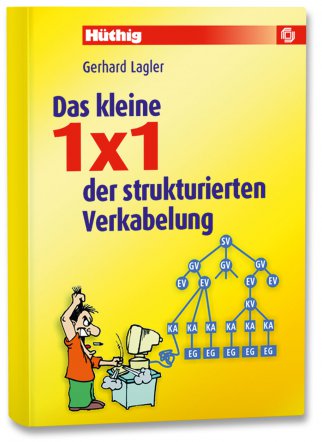 Hüthig

Gerhard Lagler

Das kleine
1x1
der strukturierten Verkabelung

SV
GV GV GV
EV EV EV EV
KV
KA KA KA KA KA KA
EG EG EG EG EG